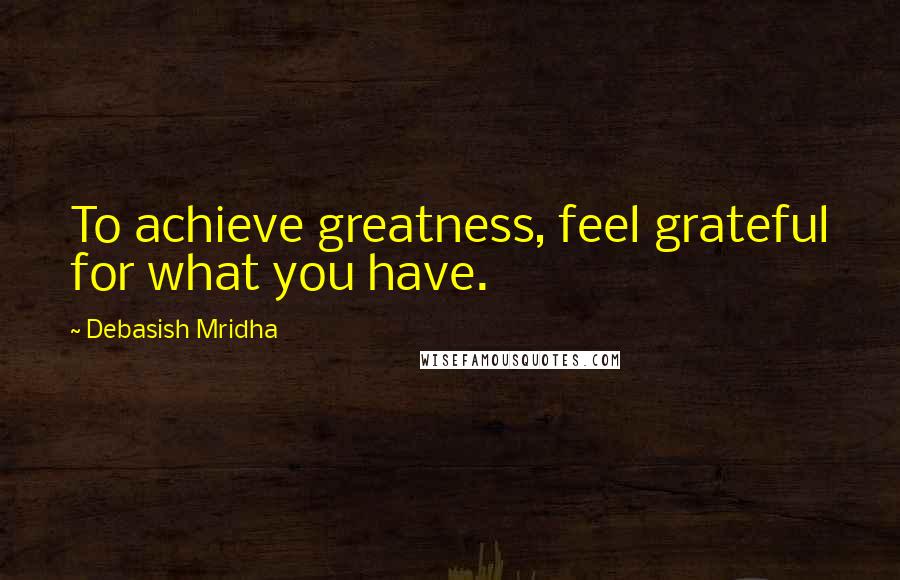 To achieve greatness, feel grateful for what you have.

~ Debasish Mridha

WISEFAMOUSQUOTES.COM